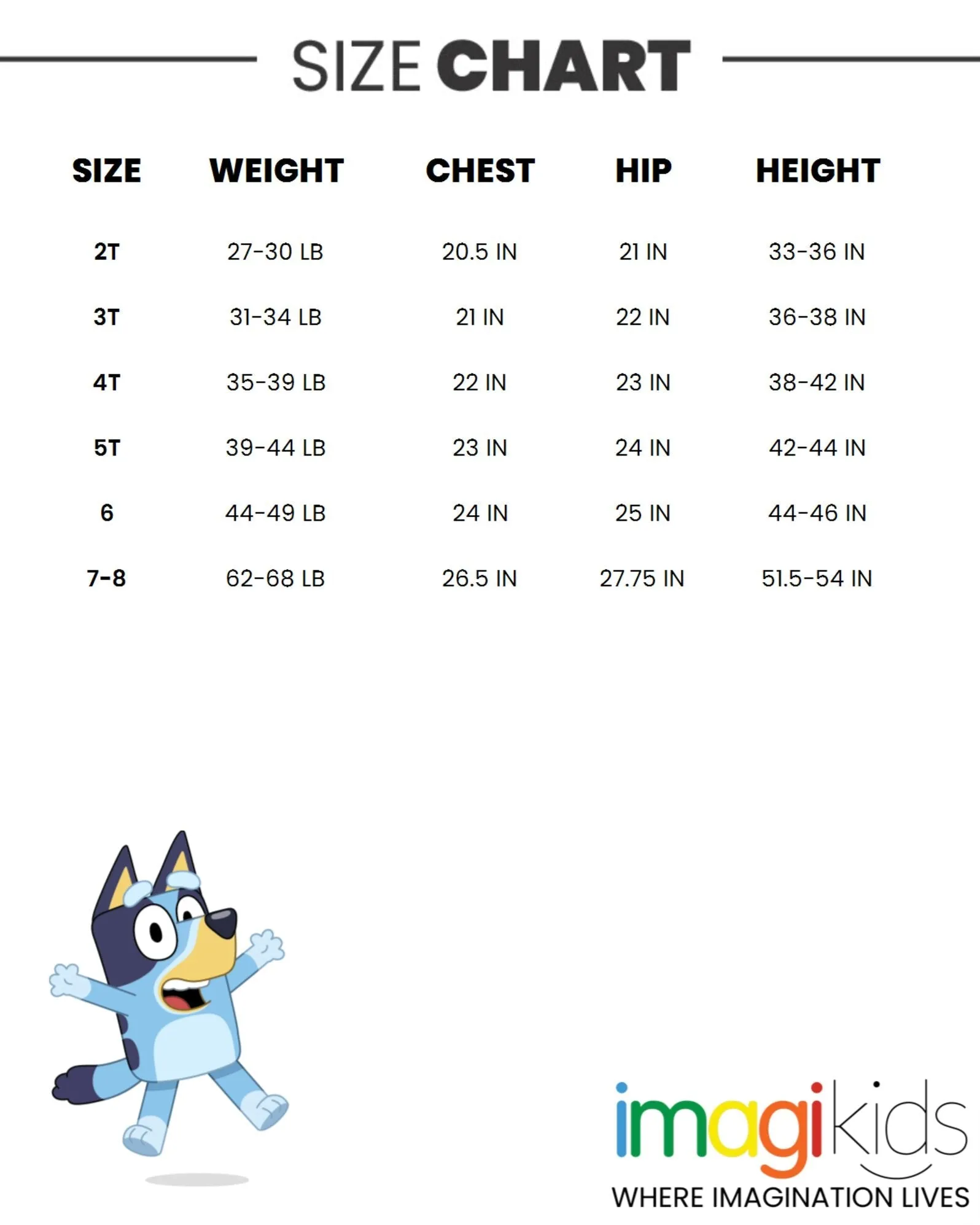 SIZE CHART

| SIZE | WEIGHT | CHEST | HIP | HEIGHT |
|---|---|---|---|---|
| 2T | 27-30 LB | 20.5 IN | 21 IN | 33-36 IN |
| 3T | 31-34 LB | 21 IN | 22 IN | 36-38 IN |
| 4T | 35-39 LB | 22 IN | 23 IN | 38-42 IN |
| 5T | 39-44 LB | 23 IN | 24 IN | 42-44 IN |
| 6 | 44-49 LB | 24 IN | 25 IN | 44-46 IN |
| 7-8 | 62-68 LB | 26.5 IN | 27.75 IN | 51.5-54 IN |

imagikids
WHERE IMAGINATION LIVES